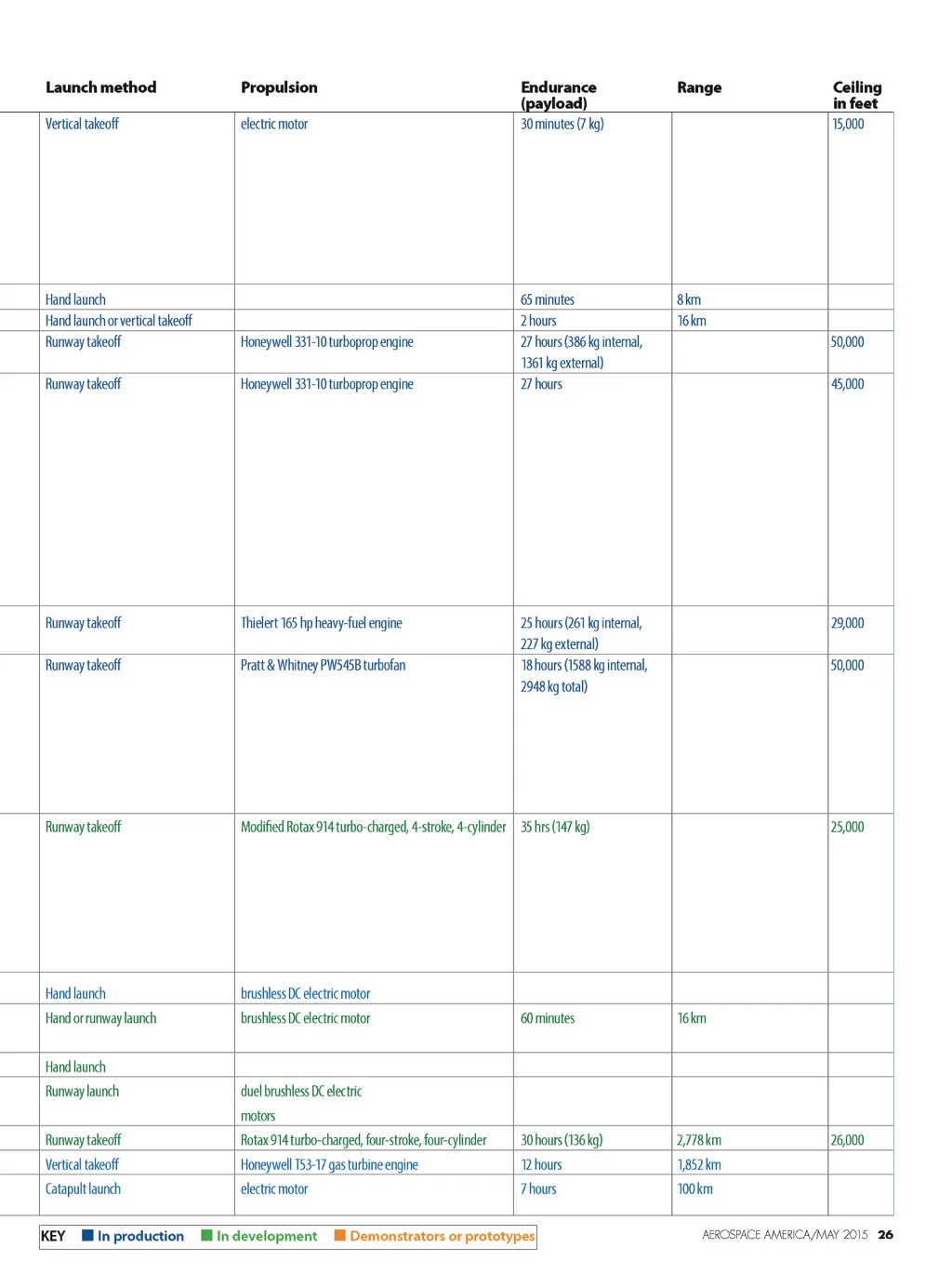 | Launch method | Propulsion | Endurance (payload) | Range | Ceiling in feet |
|---|---|---|---|---|
| Vertical takeoff | electric motor | 30 minutes (7 kg) | | 15,000 |
| Hand launch | | 65 minutes | 8 km | |
| Hand launch or vertical takeoff | | 2 hours | 16 km | |
| Runway takeoff | Honeywell 331-10 turboprop engine | 27 hours (386 kg internal, 1361 kg external) | | 50,000 |
| Runway takeoff | Honeywell 331-10 turboprop engine | 27 hours | | 45,000 |
| Runway takeoff | Thielert 165 hp heavy-fuel engine | 25 hours (261 kg internal, 227 kg external) | | 29,000 |
| Runway takeoff | Pratt & Whitney PW545B turbofan | 18 hours (1588 kg internal, 2948 kg total) | | 50,000 |
| Runway takeoff | Modified Rotax 914 turbo-charged, 4-stroke, 4-cylinder | 35 hrs (147 kg) | | 25,000 |
| Hand launch | brushless DC electric motor | | | |
| Hand or runway launch | brushless DC electric motor | 60 minutes | 16 km | |
| Hand launch | | | | |
| Runway launch | duel brushless DC electric motors | | | |
| Runway takeoff | Rotax 914 turbo-charged, four-stroke, four-cylinder | 30 hours (136 kg) | 2,778 km | 26,000 |
| Vertical takeoff | Honeywell T53-17 gas turbine engine | 12 hours | 1,852 km | |
| Catapult launch | electric motor | 7 hours | 100 km | |

KEY In production In development Demonstrators or prototypes

AEROSPACE AMERICA/MAY 2015 26